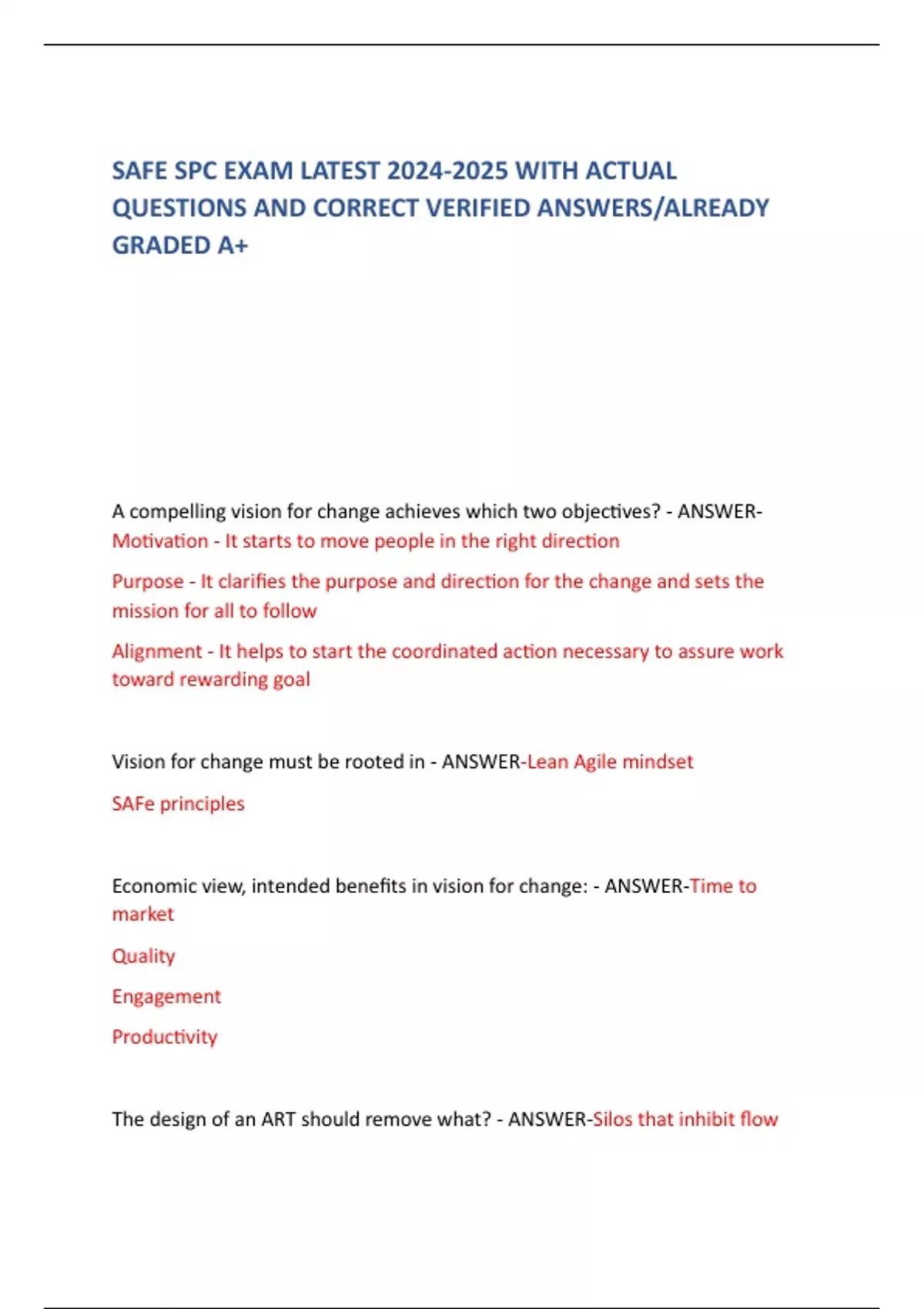 SAFE SPC EXAM LATEST 2024-2025 WITH ACTUAL QUESTIONS AND CORRECT VERIFIED ANSWERS/ALREADY GRADED A+

A compelling vision for change achieves which two objectives? - ANSWER-Motivation - It starts to move people in the right direction

Purpose - It clarifies the purpose and direction for the change and sets the mission for all to follow

Alignment - It helps to start the coordinated action necessary to assure work toward rewarding goal

Vision for change must be rooted in - ANSWER-Lean Agile mindset

SAFe principles

Economic view, intended benefits in vision for change: - ANSWER-Time to market

Quality

Engagement

Productivity

The design of an ART should remove what? - ANSWER-Silos that inhibit flow